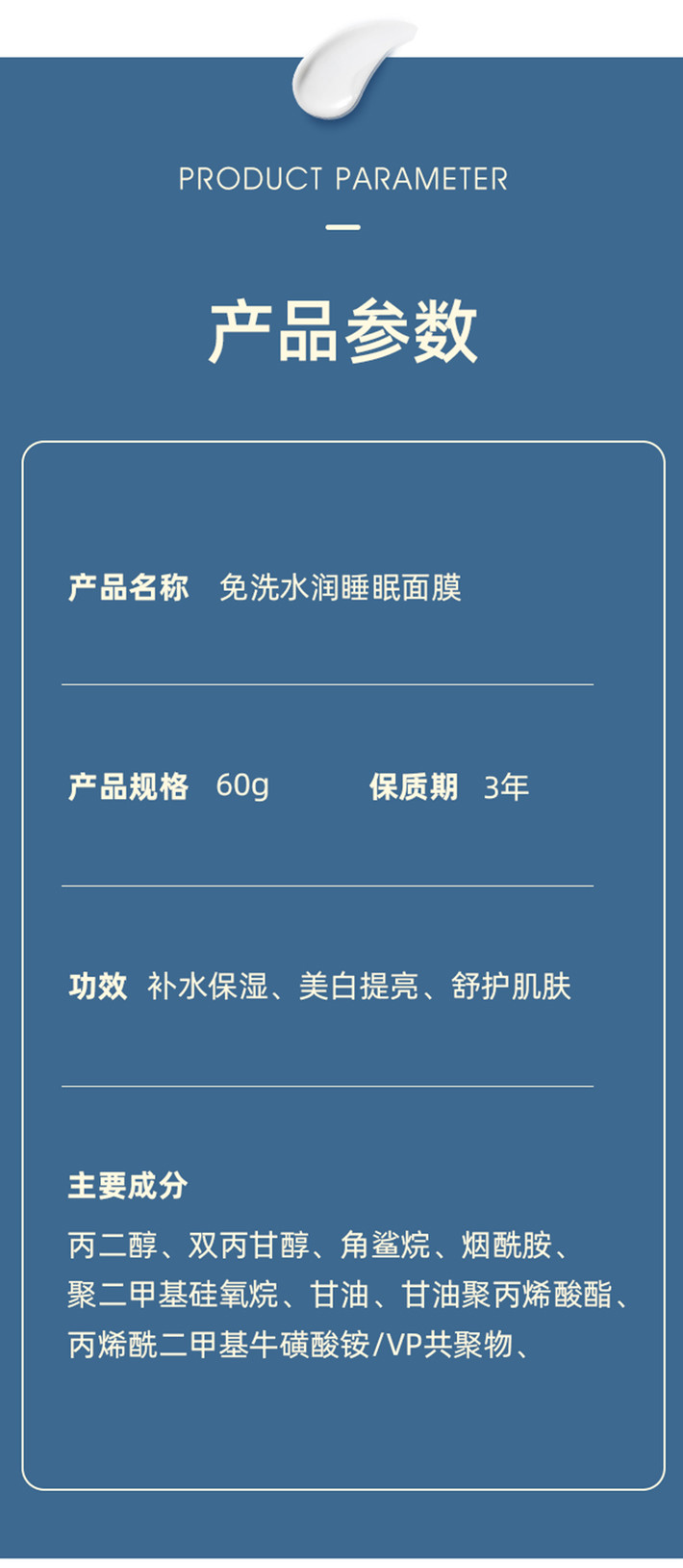 PRODUCT PARAMETER

产品参数

产品名称　免洗水润睡眠面膜

产品规格　60g　　保质期　3年

功效　补水保湿、美白提亮、舒护肌肤

主要成分

丙二醇、双丙甘醇、角鲨烷、烟酰胺、聚二甲基硅氧烷、甘油、甘油聚丙烯酸酯、丙烯酰二甲基牛磺酸铵/VP共聚物、